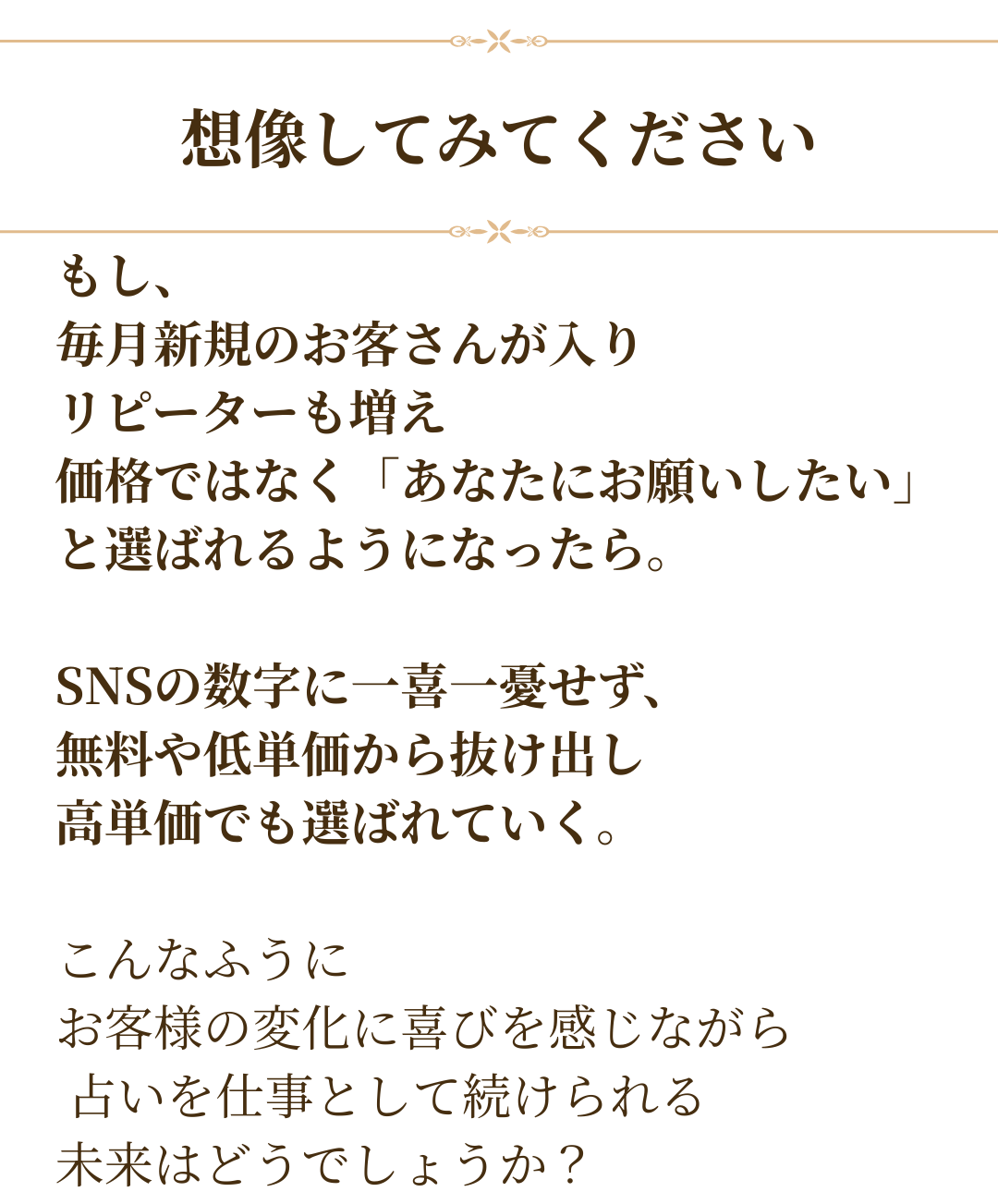 想像してみてください

もし、
毎月新規のお客さんが入り
リピーターも増え
価格ではなく「あなたにお願いしたい」
と選ばれるようになったら。

SNSの数字に一喜一憂せず、
無料や低単価から抜け出し
高単価でも選ばれていく。

こんなふうに
お客様の変化に喜びを感じながら
占いを仕事として続けられる
未来はどうでしょうか？